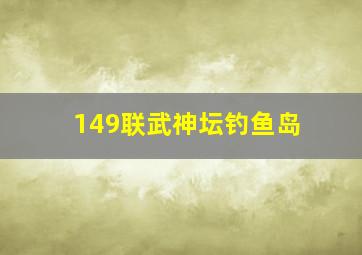 149联武神坛钓鱼岛